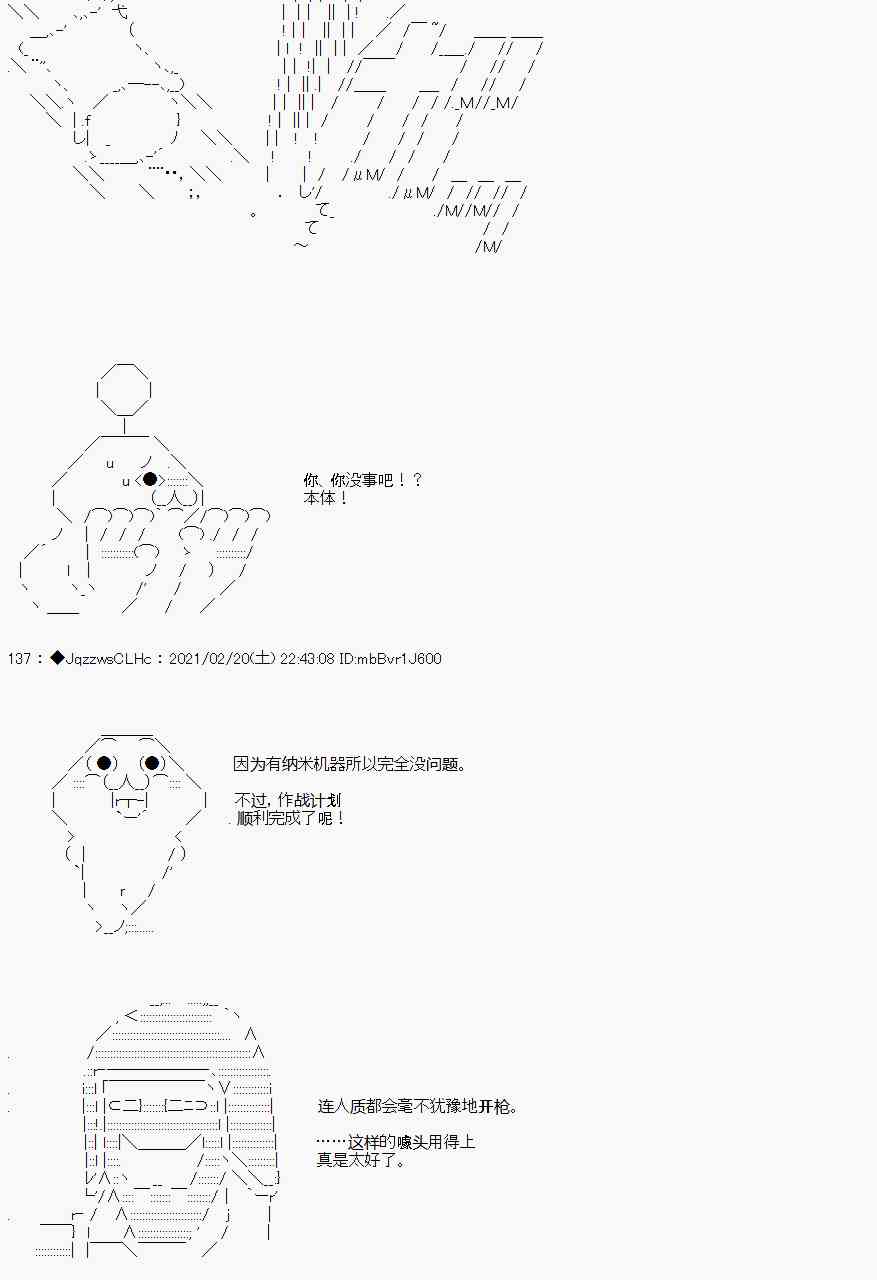 你、你没事吧！？
本体！

137：◆JqzzwsCLHc：2021/02/20(土) 22:43:08 ID:mbBvr1J600

因为有纳米机器所以完全没问题。

不过，作战计划
顺利完成了呢！

连人质都会毫不犹豫地开枪。

……这样的噱头用得上
真是太好了。